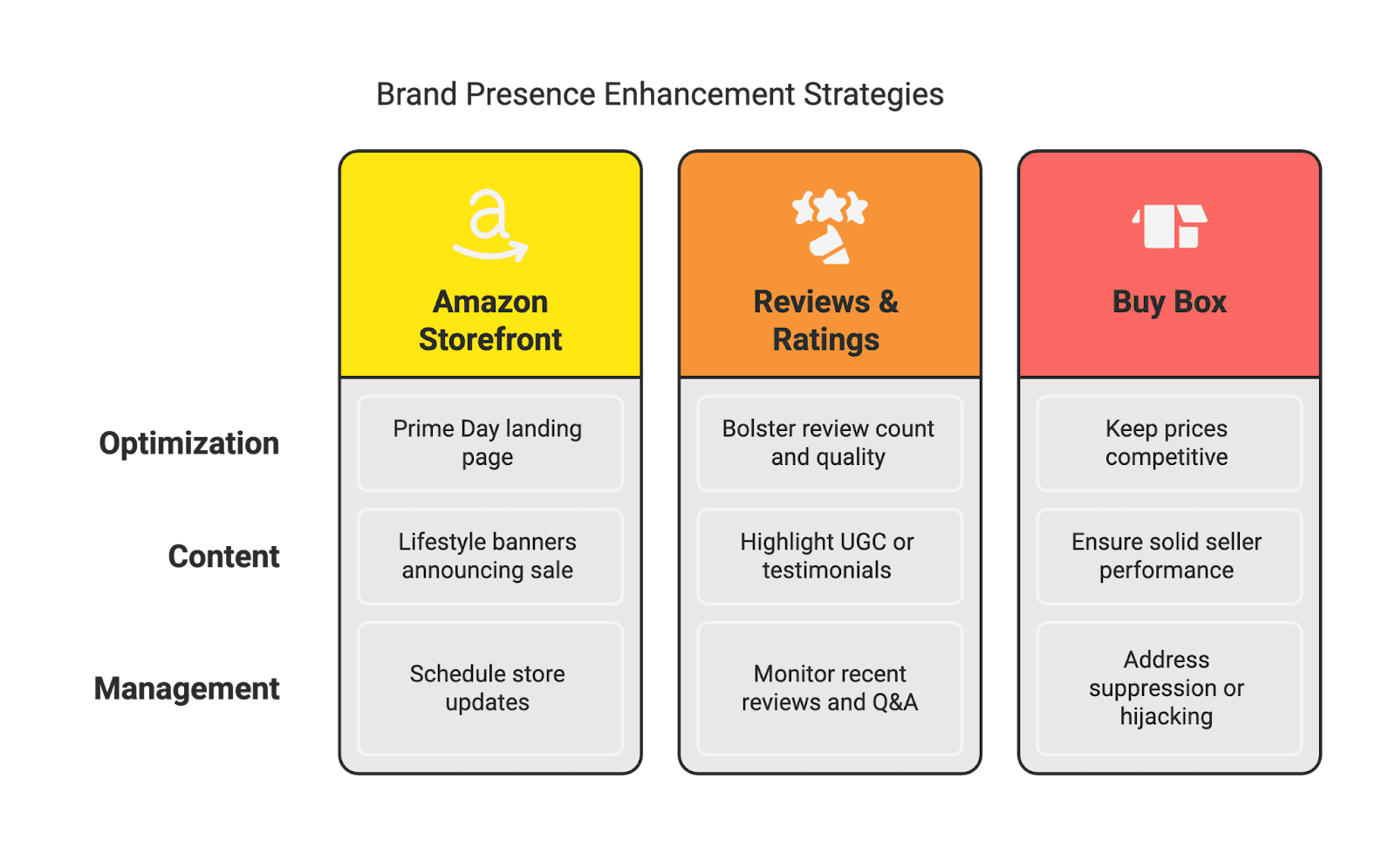 Brand Presence Enhancement Strategies

| | Amazon Storefront | Reviews & Ratings | Buy Box |
|---|---|---|---|
| Optimization | Prime Day landing page | Bolster review count and quality | Keep prices competitive |
| Content | Lifestyle banners announcing sale | Highlight UGC or testimonials | Ensure solid seller performance |
| Management | Schedule store updates | Monitor recent reviews and Q&A | Address suppression or hijacking |